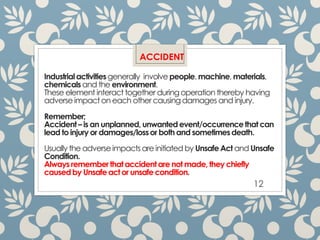 ACCIDENT

Industrial activities generally involve people, machine, materials, chemicals and the environment.
These element interact together during operation thereby having adverse impact on each other causing damages and injury.

Remember;
Accident – is an unplanned, unwanted event/occurrence that can lead to injury or damages/loss or both and sometimes death.

Usually the adverse impacts are initiated by Unsafe Act and Unsafe Condition.
Always remember that accident are not made, they chiefly caused by Unsafe act or unsafe condition.

12